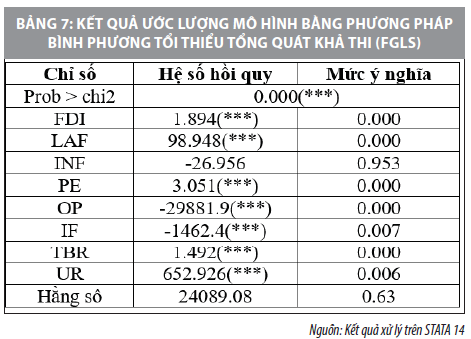 BẢNG 7: KẾT QUẢ ƯỚC LƯỢNG MÔ HÌNH BẰNG PHƯƠNG PHÁP BÌNH PHƯƠNG TỐI THIỂU TỔNG QUÁT KHẢ THI (FGLS)

| Chỉ số | Hệ số hồi quy | Mức ý nghĩa |
|---|---|---|
| Prob > chi2 | 0.000(***) | |
| FDI | 1.894(***) | 0.000 |
| LAF | 98.948(***) | 0.000 |
| INF | -26.956 | 0.953 |
| PE | 3.051(***) | 0.000 |
| OP | -29881.9(***) | 0.000 |
| IF | -1462.4(***) | 0.007 |
| TBR | 1.492(***) | 0.000 |
| UR | 652.926(***) | 0.006 |
| Hằng số | 24089.08 | 0.63 |

Nguồn: Kết quả xử lý trên STATA 14